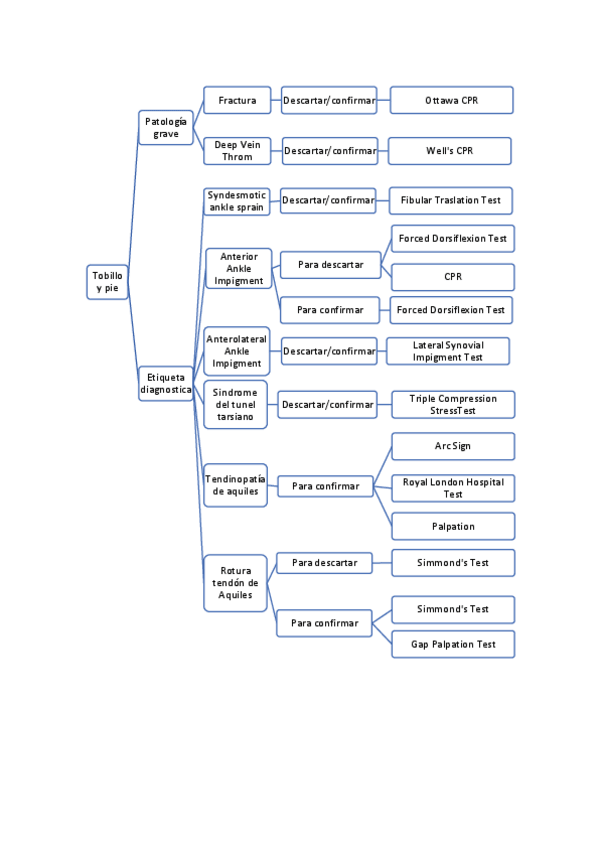 Tobillo y pie

Patología grave

Fractura

Descartar/confirmar

Ottawa CPR

Deep Vein Throm

Descartar/confirmar

Well's CPR

Etiqueta diagnostica

Syndesmotic ankle sprain

Descartar/confirmar

Fibular Traslation Test

Anterior Ankle Impigment

Para descartar

Forced Dorsiflexion Test

CPR

Para confirmar

Forced Dorsiflexion Test

Anterolateral Ankle Impigment

Descartar/confirmar

Lateral Synovial Impigment Test

Sindrome del tunel tarsiano

Descartar/confirmar

Triple Compression StressTest

Tendinopatía de aquiles

Para confirmar

Arc Sign

Royal London Hospital Test

Palpation

Rotura tendón de Aquiles

Para descartar

Simmond's Test

Para confirmar

Simmond's Test

Gap Palpation Test